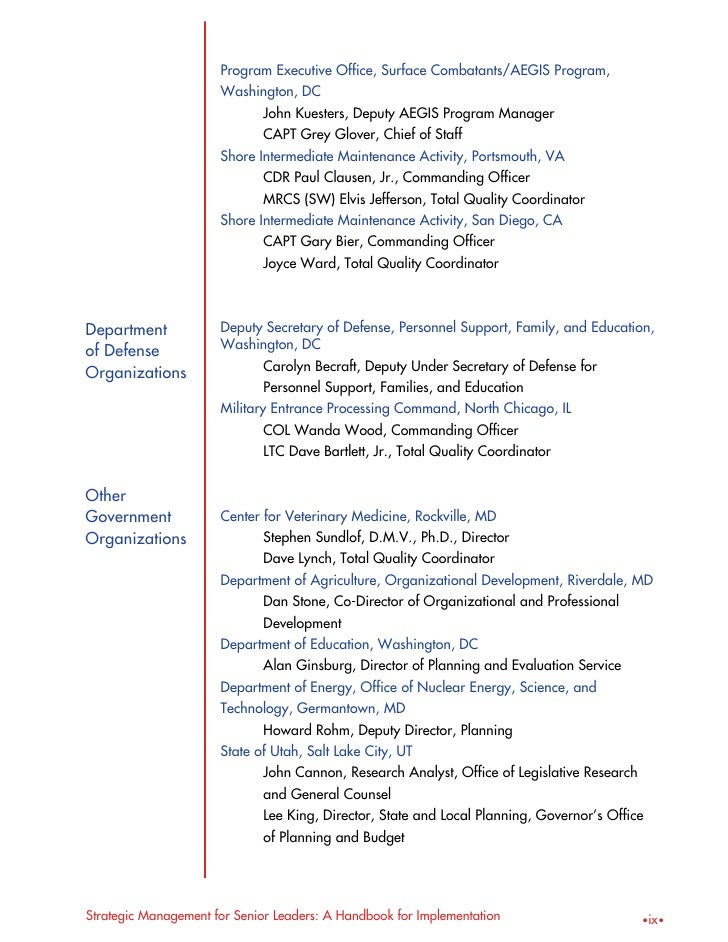 Program Executive Office, Surface Combatants/AEGIS Program, Washington, DC

John Kuesters, Deputy AEGIS Program Manager

CAPT Grey Glover, Chief of Staff

Shore Intermediate Maintenance Activity, Portsmouth, VA

CDR Paul Clausen, Jr., Commanding Officer

MRCS (SW) Elvis Jefferson, Total Quality Coordinator

Shore Intermediate Maintenance Activity, San Diego, CA

CAPT Gary Bier, Commanding Officer

Joyce Ward, Total Quality Coordinator

Department of Defense Organizations

Deputy Secretary of Defense, Personnel Support, Family, and Education, Washington, DC

Carolyn Becraft, Deputy Under Secretary of Defense for Personnel Support, Families, and Education

Military Entrance Processing Command, North Chicago, IL

COL Wanda Wood, Commanding Officer

LTC Dave Bartlett, Jr., Total Quality Coordinator

Other Government Organizations

Center for Veterinary Medicine, Rockville, MD

Stephen Sundlof, D.M.V., Ph.D., Director

Dave Lynch, Total Quality Coordinator

Department of Agriculture, Organizational Development, Riverdale, MD

Dan Stone, Co-Director of Organizational and Professional Development

Department of Education, Washington, DC

Alan Ginsburg, Director of Planning and Evaluation Service

Department of Energy, Office of Nuclear Energy, Science, and Technology, Germantown, MD

Howard Rohm, Deputy Director, Planning

State of Utah, Salt Lake City, UT

John Cannon, Research Analyst, Office of Legislative Research and General Counsel

Lee King, Director, State and Local Planning, Governor's Office of Planning and Budget

Strategic Management for Senior Leaders: A Handbook for Implementation

•ix•